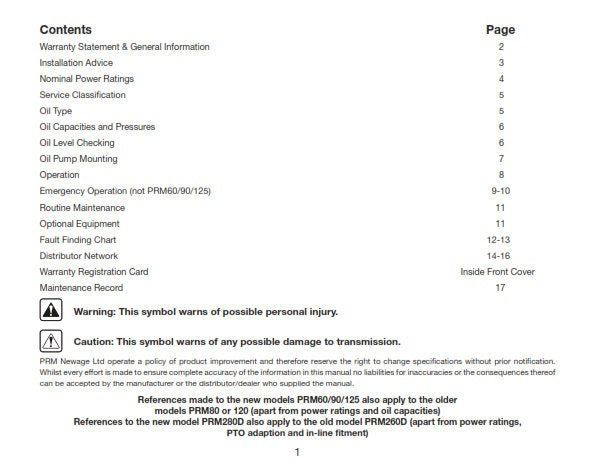 | Contents | Page |
|---|---|
| Warranty Statement & General Information | 2 |
| Installation Advice | 3 |
| Nominal Power Ratings | 4 |
| Service Classification | 5 |
| Oil Type | 5 |
| Oil Capacities and Pressures | 6 |
| Oil Level Checking | 6 |
| Oil Pump Mounting | 7 |
| Operation | 8 |
| Emergency Operation (not PRM60/90/125) | 9-10 |
| Routine Maintenance | 11 |
| Optional Equipment | 11 |
| Fault Finding Chart | 12-13 |
| Distributor Network | 14-16 |
| Warranty Registration Card | Inside Front Cover |
| Maintenance Record | 17 |

Warning: This symbol warns of possible personal injury.

Caution: This symbol warns of any possible damage to transmission.

PRM Newage Ltd operate a policy of product improvement and therefore reserve the right to change specifications without prior notification. Whilst every effort is made to ensure complete accuracy of the information in this manual no liabilities for inaccuracies or the consequences thereof can be accepted by the manufacturer or the distributor/dealer who supplied the manual.

References made to the new models PRM60/90/125 also apply to the older models PRM80 or 120 (apart from power ratings and oil capacities)
References to the new model PRM280D also apply to the old model PRM260D (apart from power ratings, PTO adaption and in-line fitment)

1